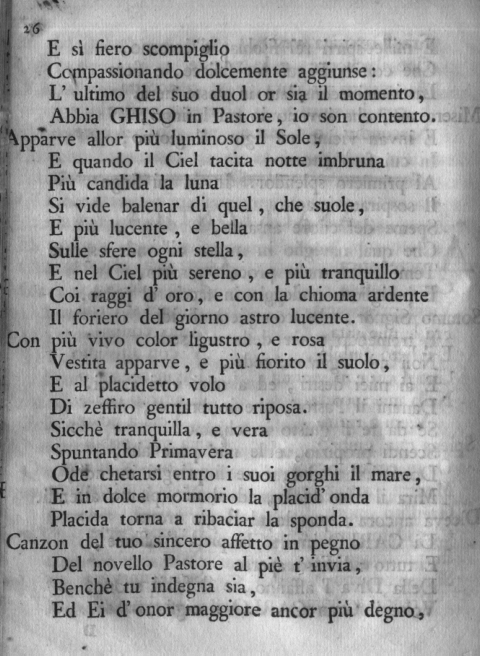 26

E sì fiero scompiglio
Compassionando dolcemente aggiunse:
L' ultimo del suo duol or sia il momento,
Abbia GHISO in Pastore, io son contento.
Apparve allor più luminoso il Sole,
E quando il Ciel tacita notte imbruna
Più candida la luna
Si vide balenar di quel, che suole,
E più lucente, e bella
Sulle sfere ogni stella,
E nel Ciel più sereno, e più tranquillo
Coi raggi d' oro, e con la chioma ardente
Il foriero del giorno astro lucente.
Con più vivo color ligustro, e rosa
Vestita apparve, e più fiorito il suolo,
E al placidetto volo
Di zeffiro gentil tutto riposa.
Sicchè tranquilla, e vera
Spuntando Primavera
Ode chetarsi entro i suoi gorghi il mare,
E in dolce mormorio la placid' onda
Placida torna a ribaciar la sponda.
Canzon del tuo sincero affetto in pegno
Del novello Pastore al piè t' invia,
Benchè tu indegna sia,
Ed Ei d' onor maggiore ancor più degno,